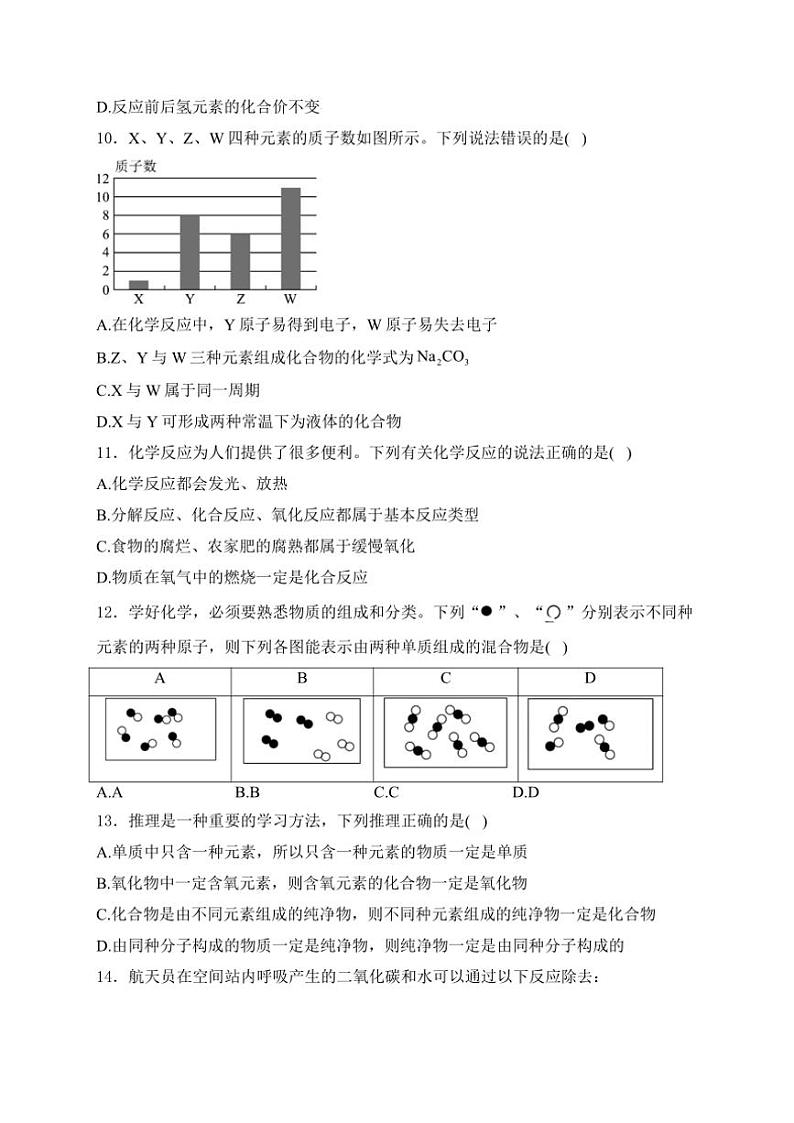 D.反应前后氢元素的化合价不变

10．X、Y、Z、W 四种元素的质子数如图所示。下列说法错误的是( )

质子数
12
10
8
6
4
2
0
X Y Z W

A.在化学反应中，Y 原子易得到电子，W 原子易失去电子

B.Z、Y 与 W 三种元素组成化合物的化学式为 $Na_2CO_3$

C.X 与 W 属于同一周期

D.X 与 Y 可形成两种常温下为液体的化合物

11．化学反应为人们提供了很多便利。下列有关化学反应的说法正确的是( )

A.化学反应都会发光、放热

B.分解反应、化合反应、氧化反应都属于基本反应类型

C.食物的腐烂、农家肥的腐熟都属于缓慢氧化

D.物质在氧气中的燃烧一定是化合反应

12．学好化学，必须要熟悉物质的组成和分类。下列“●”、“○”分别表示不同种元素的两种原子，则下列各图能表示由两种单质组成的混合物是( )

| A | B | C | D |
|---|---|---|---|
| | | | |

A.A　　B.B　　C.C　　D.D

13．推理是一种重要的学习方法，下列推理正确的是( )

A.单质中只含一种元素，所以只含一种元素的物质一定是单质

B.氧化物中一定含氧元素，则含氧元素的化合物一定是氧化物

C.化合物是由不同元素组成的纯净物，则不同种元素组成的纯净物一定是化合物

D.由同种分子构成的物质一定是纯净物，则纯净物一定是由同种分子构成的

14．航天员在空间站内呼吸产生的二氧化碳和水可以通过以下反应除去：